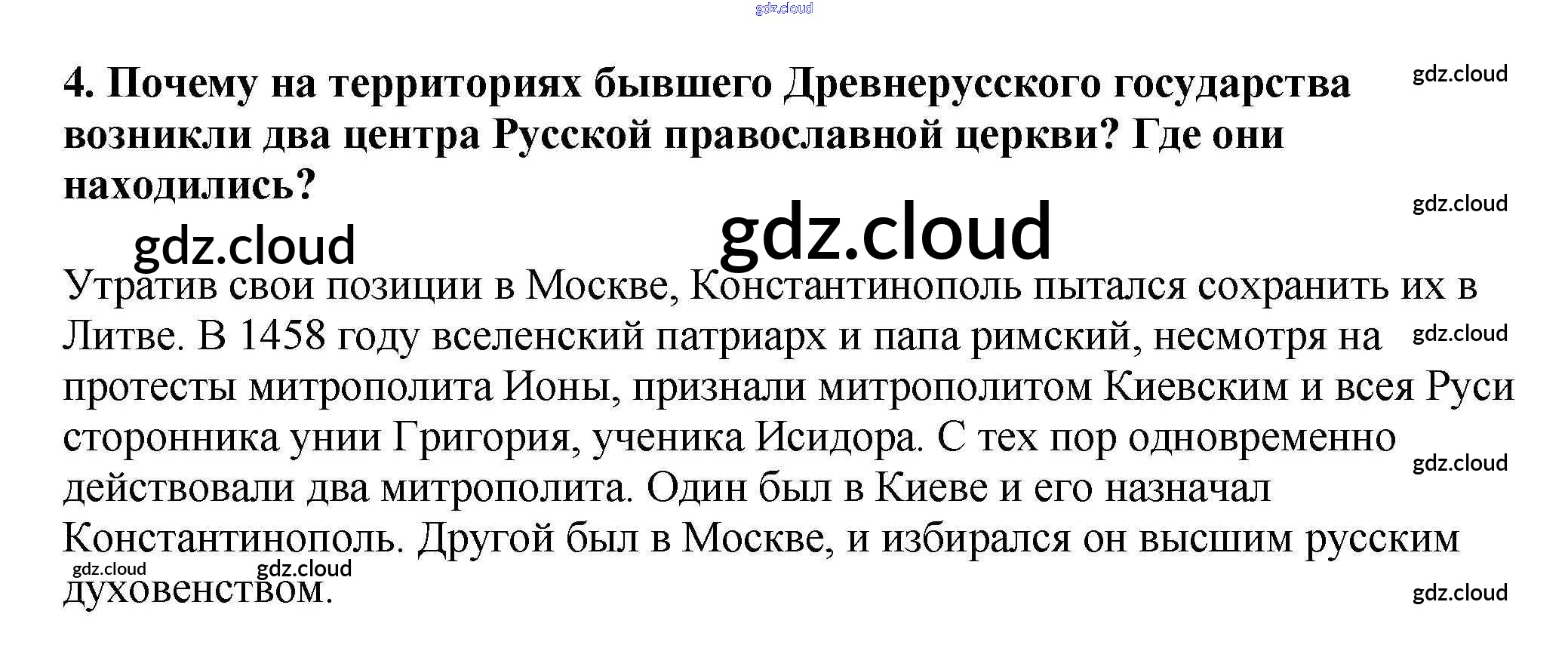 4. Почему на территориях бывшего Древнерусского государства возникли два центра Русской православной церкви? Где они находились?

Утратив свои позиции в Москве, Константинополь пытался сохранить их в Литве. В 1458 году вселенский патриарх и папа римский, несмотря на протесты митрополита Ионы, признали митрополитом Киевским и всея Руси сторонника унии Григория, ученика Исидора. С тех пор одновременно действовали два митрополита. Один был в Киеве и его назначал Константинополь. Другой был в Москве, и избирался он высшим русским духовенством.

gdz.cloud